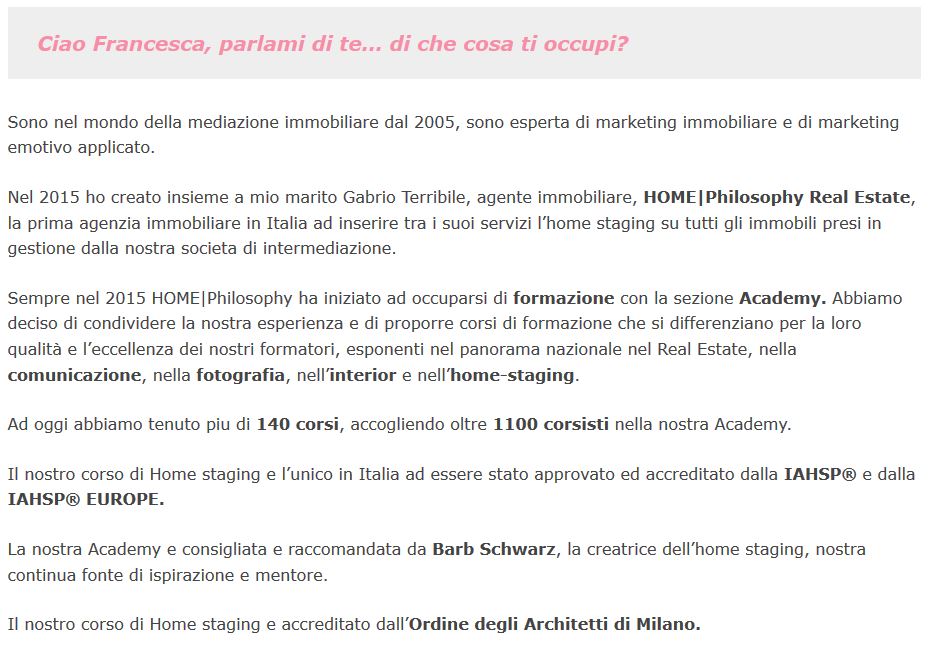 Ciao Francesca, parlami di te… di che cosa ti occupi?

Sono nel mondo della mediazione immobiliare dal 2005, sono esperta di marketing immobiliare e di marketing emotivo applicato.

Nel 2015 ho creato insieme a mio marito Gabrio Terribile, agente immobiliare, HOME|Philosophy Real Estate, la prima agenzia immobiliare in Italia ad inserire tra i suoi servizi l'home staging su tutti gli immobili presi in gestione dalla nostra societa di intermediazione.

Sempre nel 2015 HOME|Philosophy ha iniziato ad occuparsi di formazione con la sezione Academy. Abbiamo deciso di condividere la nostra esperienza e di proporre corsi di formazione che si differenziano per la loro qualità e l'eccellenza dei nostri formatori, esponenti nel panorama nazionale nel Real Estate, nella comunicazione, nella fotografia, nell'interior e nell'home-staging.

Ad oggi abbiamo tenuto piu di 140 corsi, accogliendo oltre 1100 corsisti nella nostra Academy.

Il nostro corso di Home staging e l'unico in Italia ad essere stato approvato ed accreditato dalla IAHSP® e dalla IAHSP® EUROPE.

La nostra Academy e consigliata e raccomandata da Barb Schwarz, la creatrice dell'home staging, nostra continua fonte di ispirazione e mentore.

Il nostro corso di Home staging e accreditato dall'Ordine degli Architetti di Milano.